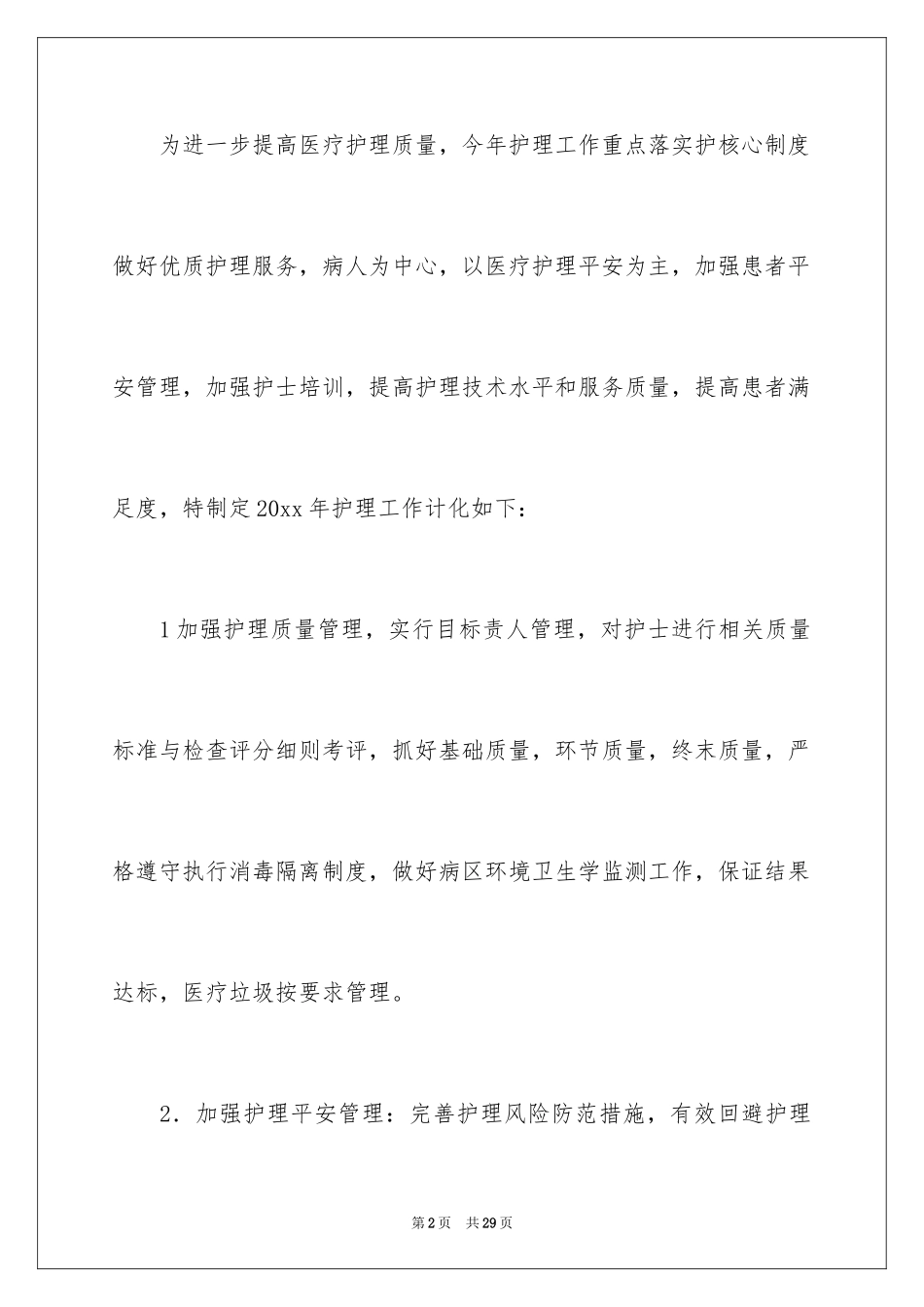 为进一步提高医疗护理质量，今年护理工作重点落实护核心制度做好优质护理服务，病人为中心，以医疗护理平安为主，加强患者平安管理，加强护士培训，提高护理技术水平和服务质量，提高患者满足度，特制定20xx年护理工作计化如下：

1加强护理质量管理，实行目标责人管理，对护士进行相关质量标准与检查评分细则考评，抓好基础质量，环节质量，终末质量，严格遵守执行消毒隔离制度，做好病区环境卫生学监测工作，保证结果达标，医疗垃圾按要求管理。

2．加强护理平安管理：完善护理风险防范措施，有效回避护理

第2页　共29页